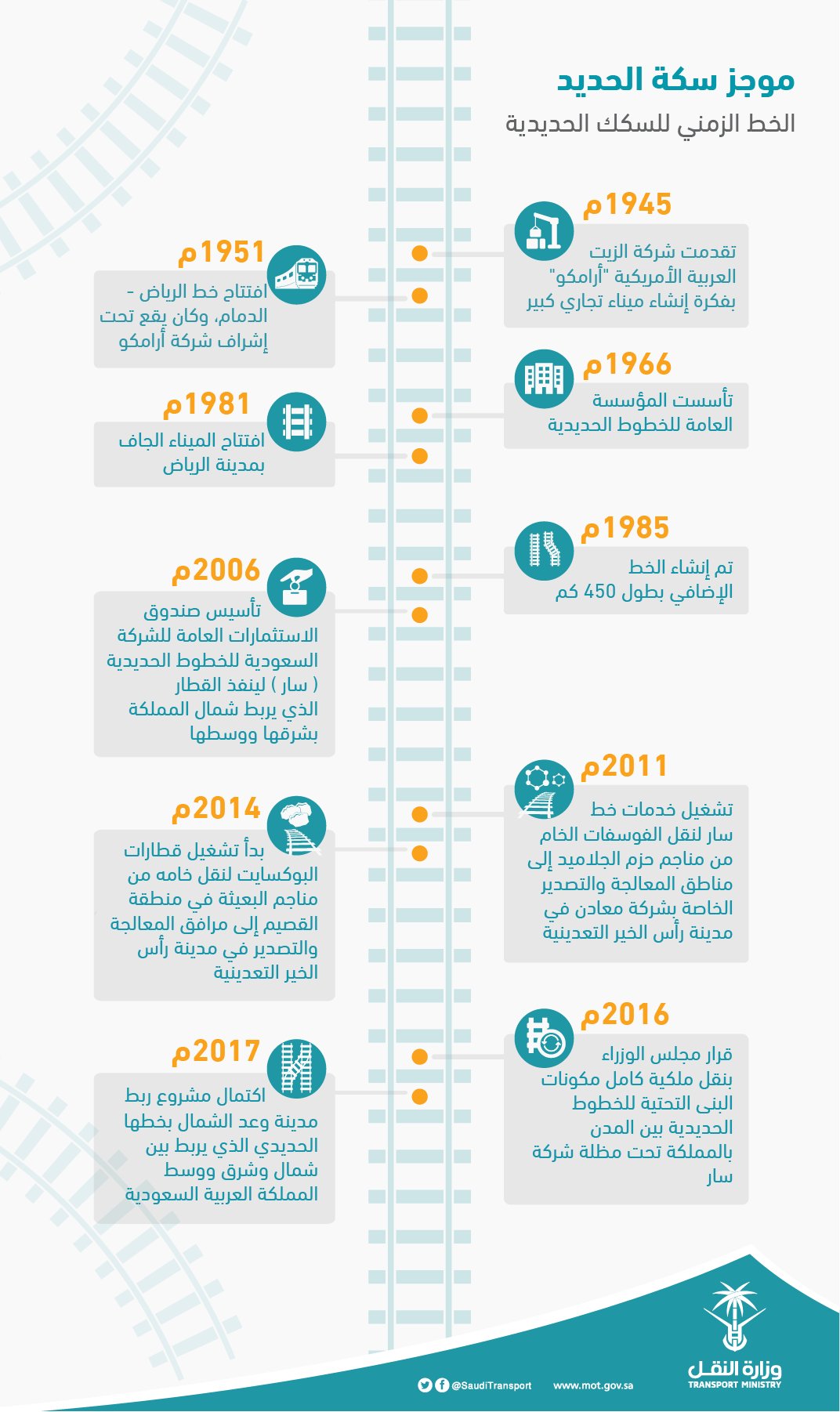 موجز سكة الحديد
الخط الزمني للسكك الحديدية

1945م
تقدمت شركة الزيت العربية الأمريكية "أرامكو" بفكرة إنشاء ميناء تجاري كبير

1951م
افتتاح خط الرياض - الدمام، وكان يقع تحت إشراف شركة أرامكو

1966م
تأسست المؤسسة العامة للخطوط الحديدية

1981م
افتتاح الميناء الجاف بمدينة الرياض

1985م
تم إنشاء الخط الإضافي بطول 450 كم

2006م
تأسيس صندوق الاستثمارات العامة للشركة السعودية للخطوط الحديدية ( سار ) لينفذ القطار الذي يربط شمال المملكة بشرقها ووسطها

2011م
تشغيل خدمات خط سار لنقل الفوسفات الخام من مناجم حزم الجلاميد إلى مناطق المعالجة والتصدير الخاصة بشركة معادن في مدينة رأس الخير التعدينية

2014م
بدأ تشغيل قطارات البوكسايت لنقل خامه من مناجم البعيثة في منطقة القصيم إلى مرافق المعالجة والتصدير في مدينة رأس الخير التعدينية

2016م
قرار مجلس الوزراء بنقل ملكية كامل مكونات البنى التحتية للخطوط الحديدية بين المدن بالمملكة تحت مظلة شركة سار

2017م
اكتمال مشروع ربط مدينة وعد الشمال بخطها الحديدي الذي يربط بين شمال وشرق ووسط المملكة العربية السعودية

@SaudiTransport www.mot.gov.sa
وزارة النقل
TRANSPORT MINISTRY